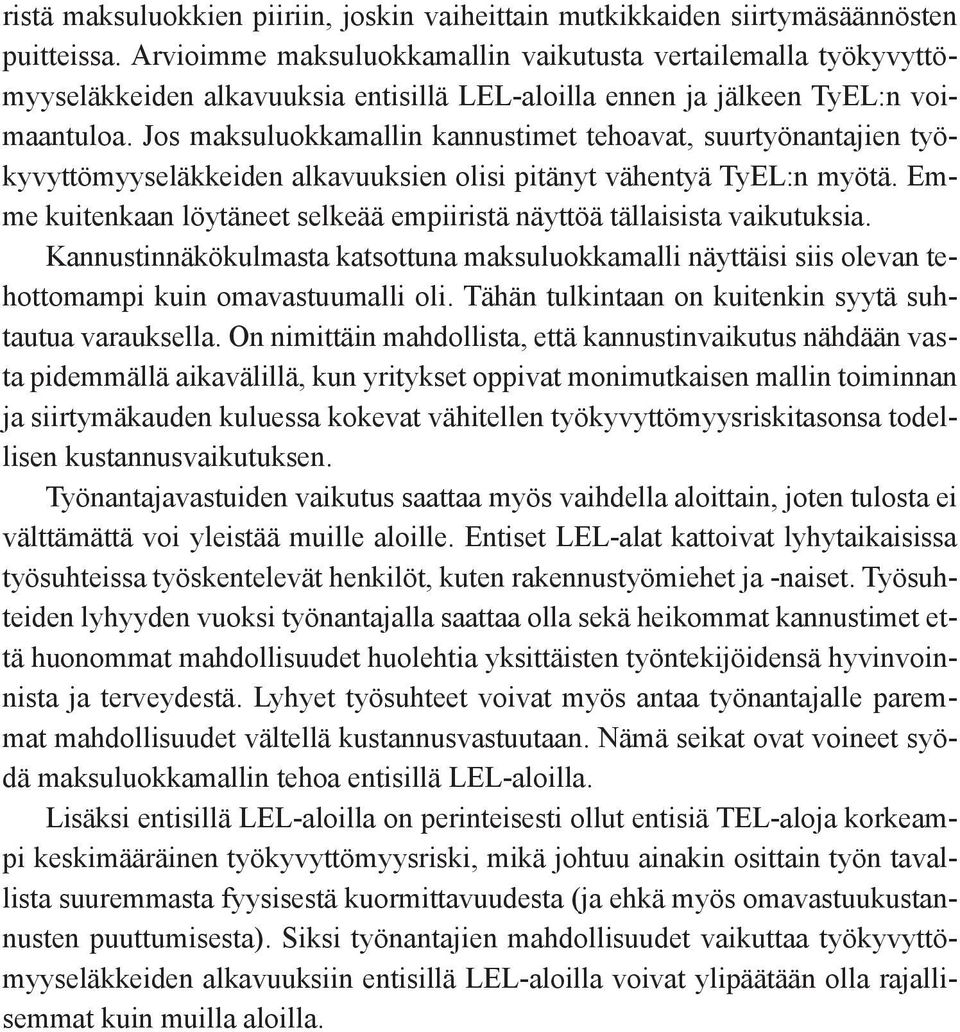 ristä maksuluokkien piiriin, joskin vaiheittain mutkikkaiden siirtymäsäännösten puitteissa. Arvioimme maksuluokkamallin vaikutusta vertailemalla työkyvyttömyyseläkkeiden alkavuuksia entisillä LEL-aloilla ennen ja jälkeen TyEL:n voimaantuloa. Jos maksuluokkamallin kannustimet tehoavat, suurtyönantajien työkyvyttömyyseläkkeiden alkavuuksien olisi pitänyt vähentyä TyEL:n myötä. Emme kuitenkaan löytäneet selkeää empiiristä näyttöä tällaisista vaikutuksia.

Kannustinnäkökulmasta katsottuna maksuluokkamalli näyttäisi siis olevan tehottomampi kuin omavastuumalli oli. Tähän tulkintaan on kuitenkin syytä suhtautua varauksella. On nimittäin mahdollista, että kannustinvaikutus nähdään vasta pidemmällä aikavälillä, kun yritykset oppivat monimutkaisen mallin toiminnan ja siirtymäkauden kuluessa kokevat vähitellen työkyvyttömyysriskitasonsa todellisen kustannusvaikutuksen.

Työnantajavastuiden vaikutus saattaa myös vaihdella aloittain, joten tulosta ei välttämättä voi yleistää muille aloille. Entiset LEL-alat kattoivat lyhytaikaisissa työsuhteissa työskentelevät henkilöt, kuten rakennustyömiehet ja -naiset. Työsuhteiden lyhyyden vuoksi työnantajalla saattaa olla sekä heikommat kannustimet että huonommat mahdollisuudet huolehtia yksittäisten työntekijöidensä hyvinvoinnista ja terveydestä. Lyhyet työsuhteet voivat myös antaa työnantajalle paremmat mahdollisuudet vältellä kustannusvastuutaan. Nämä seikat ovat voineet syödä maksuluokkamallin tehoa entisillä LEL-aloilla.

Lisäksi entisillä LEL-aloilla on perinteisesti ollut entisiä TEL-aloja korkeampi keskimääräinen työkyvyttömyysriski, mikä johtuu ainakin osittain työn tavallista suuremmasta fyysisestä kuormittavuudesta (ja ehkä myös omavastuukustannusten puuttumisesta). Siksi työnantajien mahdollisuudet vaikuttaa työkyvyttömyyseläkkeiden alkavuuksiin entisillä LEL-aloilla voivat ylipäätään olla rajallisemmat kuin muilla aloilla.